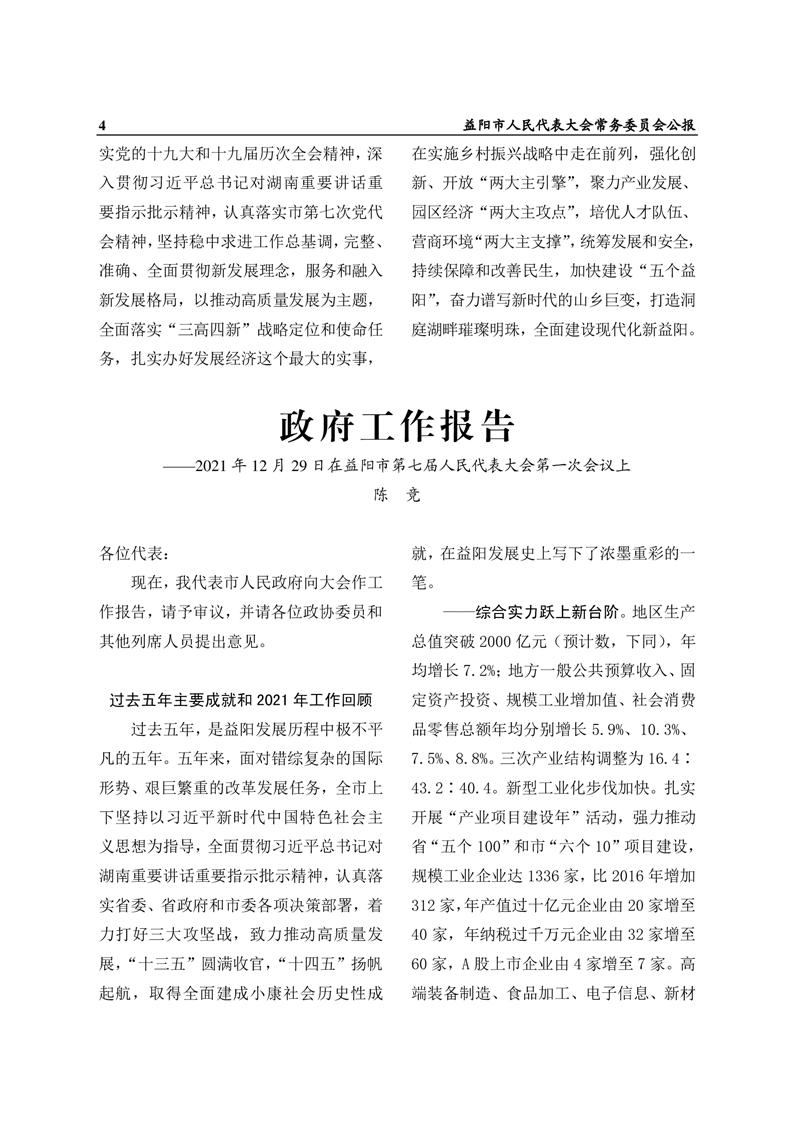 4 益阳市人民代表大会常务委员会公报

实党的十九大和十九届历次全会精神，深入贯彻习近平总书记对湖南重要讲话重要指示批示精神，认真落实市第七次党代会精神，坚持稳中求进工作总基调，完整、准确、全面贯彻新发展理念，服务和融入新发展格局，以推动高质量发展为主题，全面落实“三高四新”战略定位和使命任务，扎实办好发展经济这个最大的实事，在实施乡村振兴战略中走在前列，强化创新、开放“两大主引擎”，聚力产业发展、园区经济“两大主攻点”，培优人才队伍、营商环境“两大主支撑”，统筹发展和安全，持续保障和改善民生，加快建设“五个益阳”，奋力谱写新时代的山乡巨变，打造洞庭湖畔璀璨明珠，全面建设现代化新益阳。

政府工作报告

——2021 年 12 月 29 日在益阳市第七届人民代表大会第一次会议上

陈 竞

各位代表：

现在，我代表市人民政府向大会作工作报告，请予审议，并请各位政协委员和其他列席人员提出意见。

过去五年主要成就和 2021 年工作回顾

过去五年，是益阳发展历程中极不平凡的五年。五年来，面对错综复杂的国际形势、艰巨繁重的改革发展任务，全市上下坚持以习近平新时代中国特色社会主义思想为指导，全面贯彻习近平总书记对湖南重要讲话重要指示批示精神，认真落实省委、省政府和市委各项决策部署，着力打好三大攻坚战，致力推动高质量发展，“十三五”圆满收官，“十四五”扬帆起航，取得全面建成小康社会历史性成就，在益阳发展史上写下了浓墨重彩的一笔。

——综合实力跃上新台阶。地区生产总值突破 2000 亿元（预计数，下同），年均增长 7.2%；地方一般公共预算收入、固定资产投资、规模工业增加值、社会消费品零售总额年均分别增长 5.9%、10.3%、7.5%、8.8%。三次产业结构调整为 16.4∶43.2∶40.4。新型工业化步伐加快。扎实开展“产业项目建设年”活动，强力推动省“五个 100”和市“六个 10”项目建设，规模工业企业达 1336 家，比 2016 年增加 312 家，年产值过十亿元企业由 20 家增至 40 家，年纳税过千万元企业由 32 家增至 60 家，A 股上市企业由 4 家增至 7 家。高端装备制造、食品加工、电子信息、新材